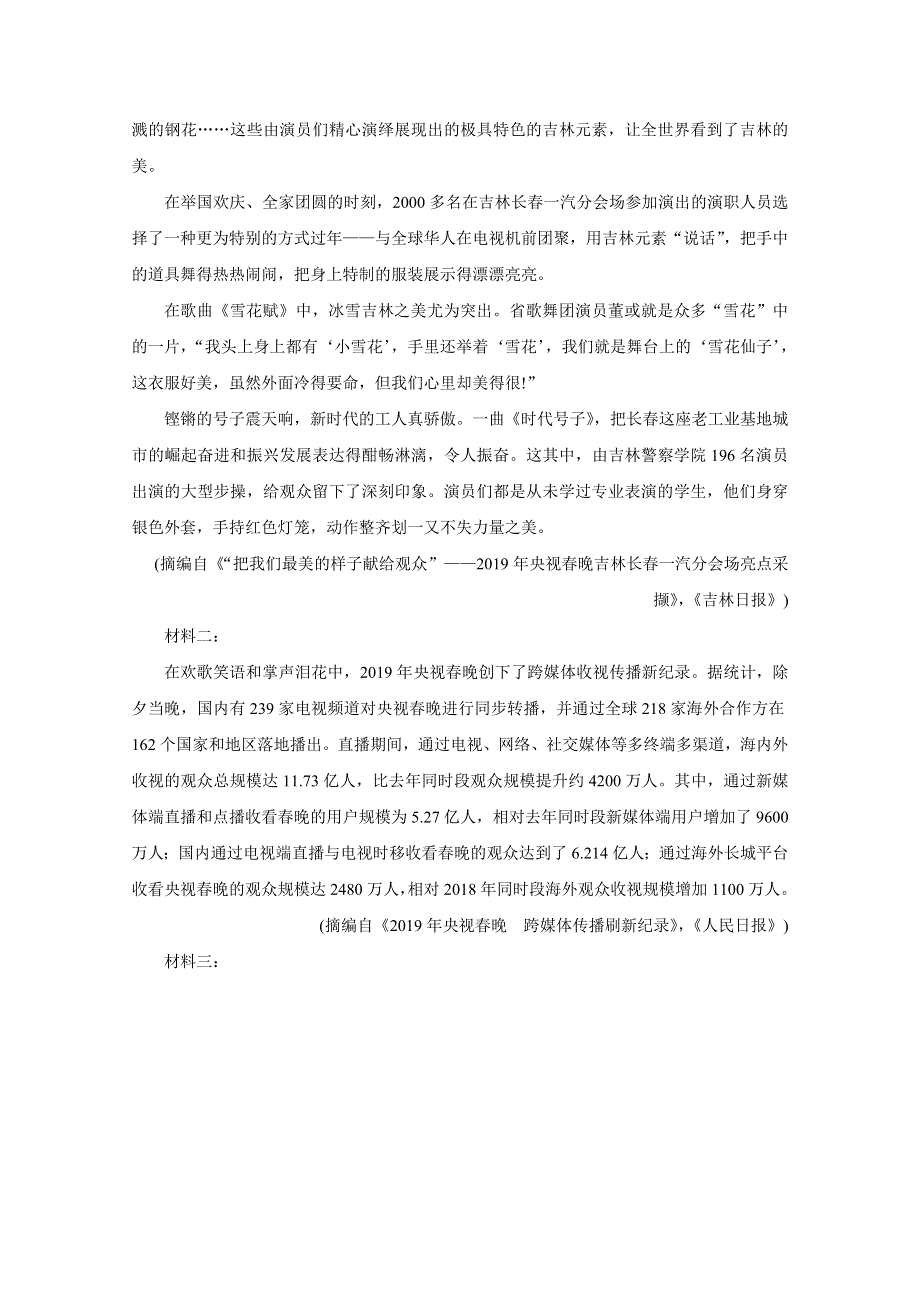 溅的钢花……这些由演员们精心演绎展现出的极具特色的吉林元素，让全世界看到了吉林的美。

在举国欢庆、全家团圆的时刻，2000 多名在吉林长春一汽分会场参加演出的演职人员选择了一种更为特别的方式过年——与全球华人在电视机前团聚，用吉林元素“说话”，把手中的道具舞得热热闹闹，把身上特制的服装展示得漂漂亮亮。

在歌曲《雪花赋》中，冰雪吉林之美尤为突出。省歌舞团演员董或就是众多“雪花”中的一片，“我头上身上都有‘小雪花’，手里还举着‘雪花’，我们就是舞台上的‘雪花仙子’，这衣服好美，虽然外面冷得要命，但我们心里却美得很!”

铿锵的号子震天响，新时代的工人真骄傲。一曲《时代号子》，把长春这座老工业基地城市的崛起奋进和振兴发展表达得酣畅淋漓，令人振奋。这其中，由吉林警察学院 196 名演员出演的大型步操，给观众留下了深刻印象。演员们都是从未学过专业表演的学生，他们身穿银色外套，手持红色灯笼，动作整齐划一又不失力量之美。

(摘编自《“把我们最美的样子献给观众”——2019 年央视春晚吉林长春一汽分会场亮点采撷》，《吉林日报》)

材料二：

在欢歌笑语和掌声泪花中，2019 年央视春晚创下了跨媒体收视传播新纪录。据统计，除夕当晚，国内有 239 家电视频道对央视春晚进行同步转播，并通过全球 218 家海外合作方在 162 个国家和地区落地播出。直播期间，通过电视、网络、社交媒体等多终端多渠道，海内外收视的观众总规模达 11.73 亿人，比去年同时段观众规模提升约 4200 万人。其中，通过新媒体端直播和点播收看春晚的用户规模为 5.27 亿人，相对去年同时段新媒体端用户增加了 9600 万人；国内通过电视端直播与电视时移收看春晚的观众达到了 6.214 亿人；通过海外长城平台收看央视春晚的观众规模达 2480 万人，相对 2018 年同时段海外观众收视规模增加 1100 万人。

(摘编自《2019 年央视春晚　跨媒体传播刷新纪录》，《人民日报》)

材料三：